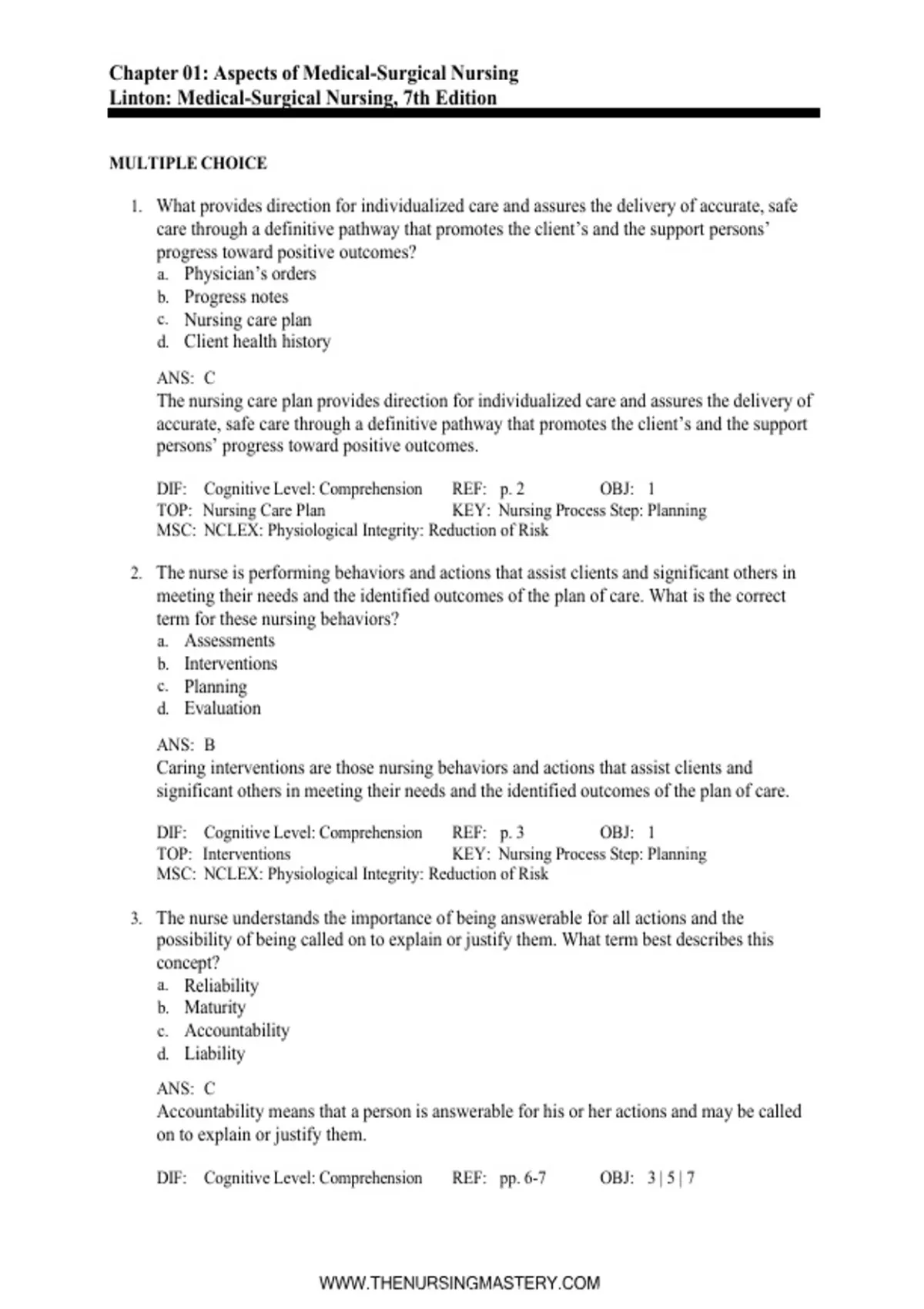 Chapter 01: Aspects of Medical-Surgical Nursing
Linton: Medical-Surgical Nursing, 7th Edition

MULTIPLE CHOICE

1. What provides direction for individualized care and assures the delivery of accurate, safe care through a definitive pathway that promotes the client's and the support persons' progress toward positive outcomes?
a. Physician's orders
b. Progress notes
c. Nursing care plan
d. Client health history

ANS: C
The nursing care plan provides direction for individualized care and assures the delivery of accurate, safe care through a definitive pathway that promotes the client's and the support persons' progress toward positive outcomes.

DIF: Cognitive Level: Comprehension REF: p. 2 OBJ: 1
TOP: Nursing Care Plan KEY: Nursing Process Step: Planning
MSC: NCLEX: Physiological Integrity: Reduction of Risk

2. The nurse is performing behaviors and actions that assist clients and significant others in meeting their needs and the identified outcomes of the plan of care. What is the correct term for these nursing behaviors?
a. Assessments
b. Interventions
c. Planning
d. Evaluation

ANS: B
Caring interventions are those nursing behaviors and actions that assist clients and significant others in meeting their needs and the identified outcomes of the plan of care.

DIF: Cognitive Level: Comprehension REF: p. 3 OBJ: 1
TOP: Interventions KEY: Nursing Process Step: Planning
MSC: NCLEX: Physiological Integrity: Reduction of Risk

3. The nurse understands the importance of being answerable for all actions and the possibility of being called on to explain or justify them. What term best describes this concept?
a. Reliability
b. Maturity
c. Accountability
d. Liability

ANS: C
Accountability means that a person is answerable for his or her actions and may be called on to explain or justify them.

DIF: Cognitive Level: Comprehension REF: pp. 6-7 OBJ: 3 | 5 | 7

WWW.THENURSINGMASTERY.COM